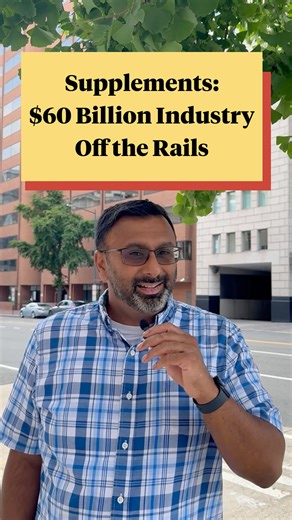 Supplements:
$60 Billion Industry
Off the Rails